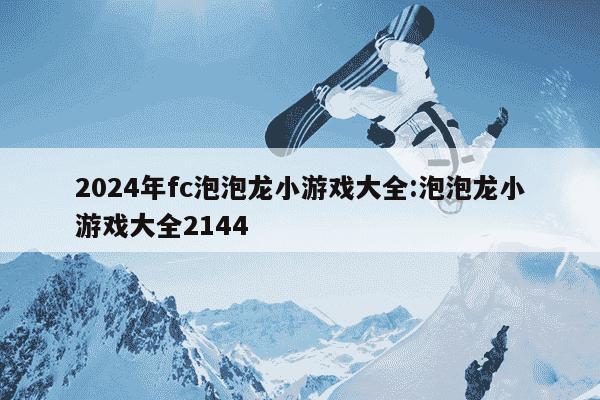 2024年fc泡泡龙小游戏大全:泡泡龙小游戏大全2144